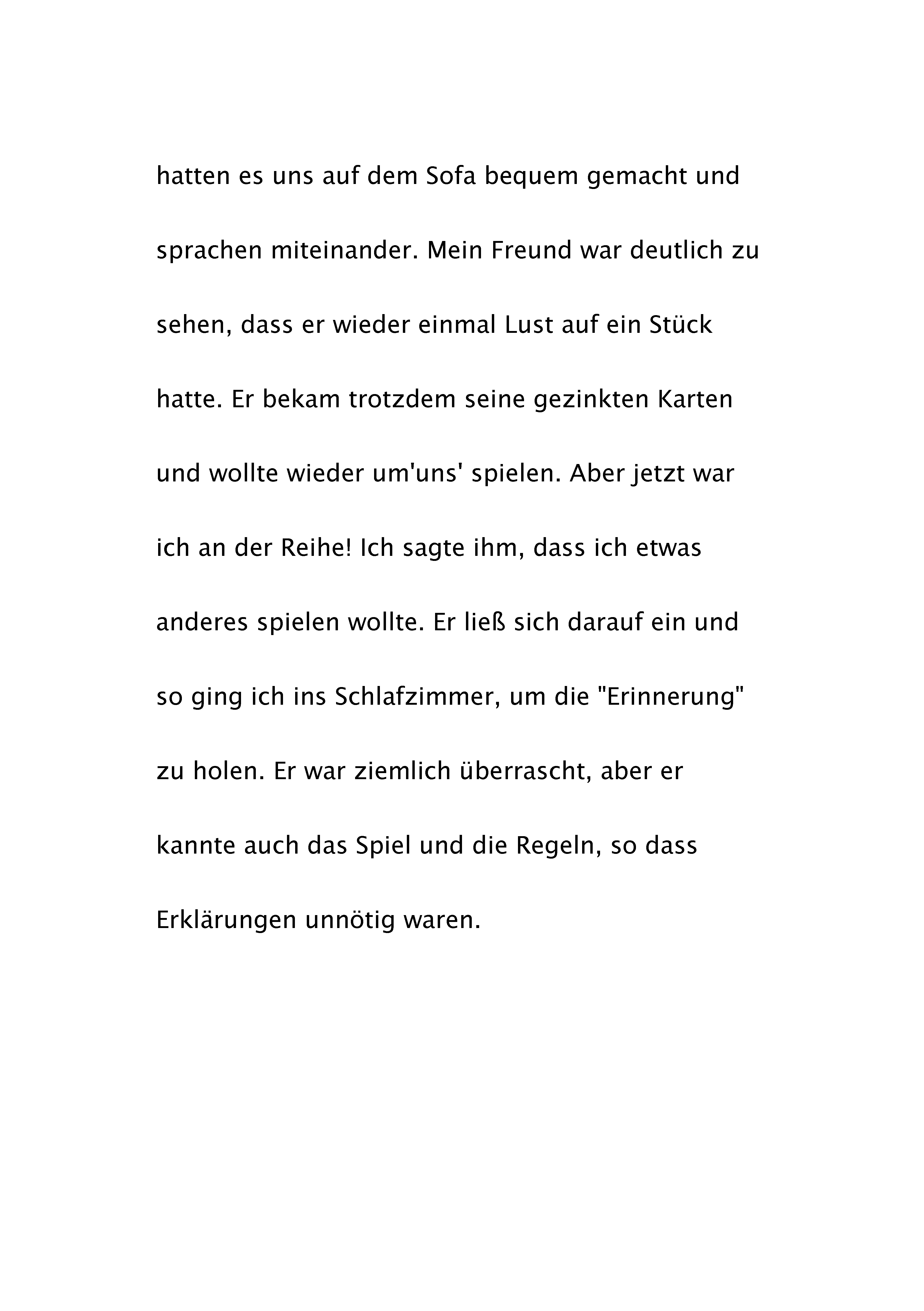 hatten es uns auf dem Sofa bequem gemacht und sprachen miteinander. Mein Freund war deutlich zu sehen, dass er wieder einmal Lust auf ein Stück hatte. Er bekam trotzdem seine gezinkten Karten und wollte wieder um'uns' spielen. Aber jetzt war ich an der Reihe! Ich sagte ihm, dass ich etwas anderes spielen wollte. Er ließ sich darauf ein und so ging ich ins Schlafzimmer, um die "Erinnerung" zu holen. Er war ziemlich überrascht, aber er kannte auch das Spiel und die Regeln, so dass Erklärungen unnötig waren.